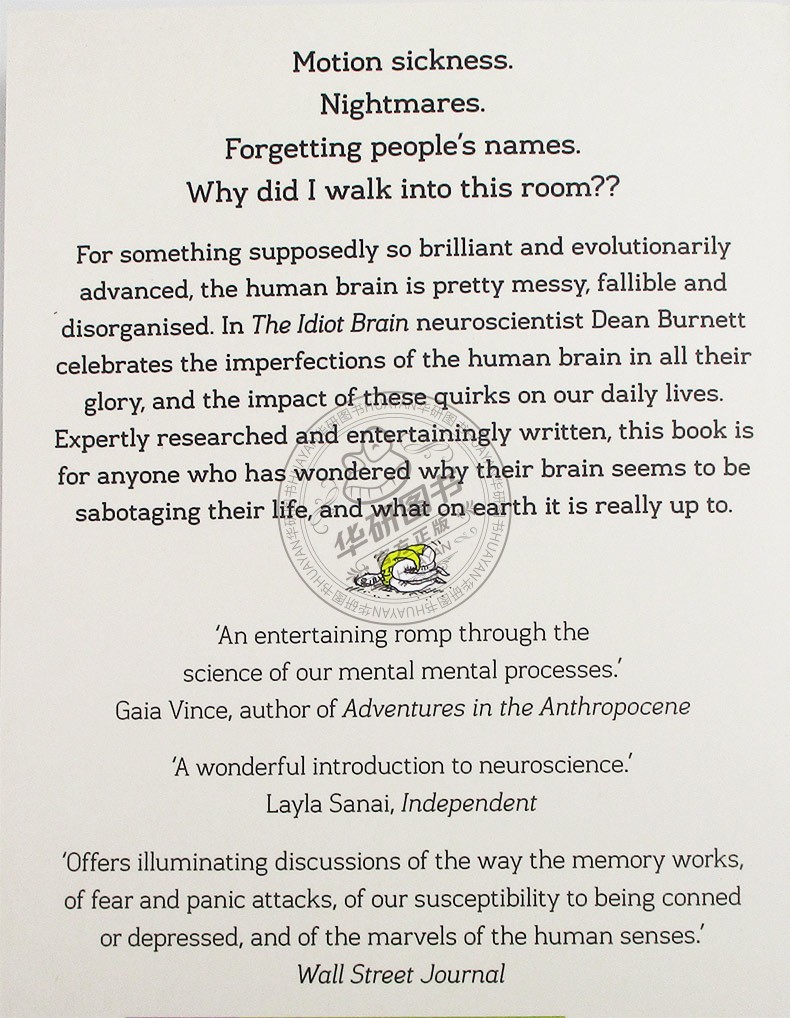 Motion sickness.
Nightmares.
Forgetting people's names.
Why did I walk into this room??

For something supposedly so brilliant and evolutionarily advanced, the human brain is pretty messy, fallible and disorganised. In The Idiot Brain neuroscientist Dean Burnett celebrates the imperfections of the human brain in all their glory, and the impact of these quirks on our daily lives. Expertly researched and entertainingly written, this book is for anyone who has wondered why their brain seems to be sabotaging their life, and what on earth it is really up to.

'An entertaining romp through the science of our mental mental processes.'
Gaia Vince, author of Adventures in the Anthropocene

'A wonderful introduction to neuroscience.'
Layla Sanai, Independent

'Offers illuminating discussions of the way the memory works, of fear and panic attacks, of our susceptibility to being conned or depressed, and of the marvels of the human senses.'
Wall Street Journal

华研图书